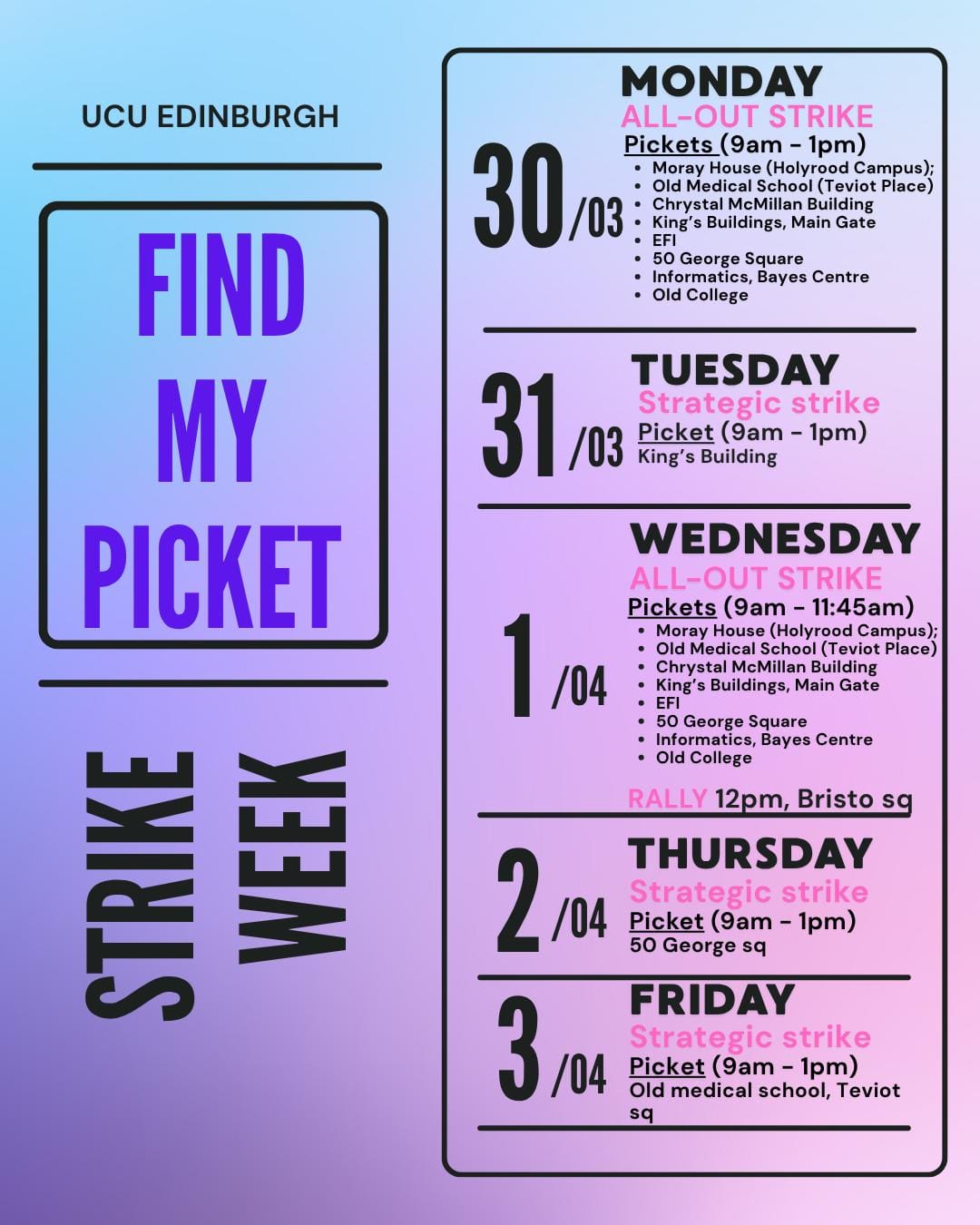 UCU EDINBURGH

FIND
MY
PICKET

STRIKE
WEEK

30/03

MONDAY
ALL-OUT STRIKE
Pickets (9am - 1pm)
• Moray House (Holyrood Campus);
• Old Medical School (Teviot Place)
• Chrystal McMillan Building
• King's Buildings, Main Gate
• EFI
• 50 George Square
• Informatics, Bayes Centre
• Old College

31/03

TUESDAY
Strategic strike
Picket (9am - 1pm)
King's Building

1/04

WEDNESDAY
ALL-OUT STRIKE
Pickets (9am - 11:45am)
• Moray House (Holyrood Campus);
• Old Medical School (Teviot Place)
• Chrystal McMillan Building
• King's Buildings, Main Gate
• EFI
• 50 George Square
• Informatics, Bayes Centre
• Old College

RALLY 12pm, Bristo sq

2/04

THURSDAY
Strategic strike
Picket (9am - 1pm)
50 George sq

3/04

FRIDAY
Strategic strike
Picket (9am - 1pm)
Old medical school, Teviot sq